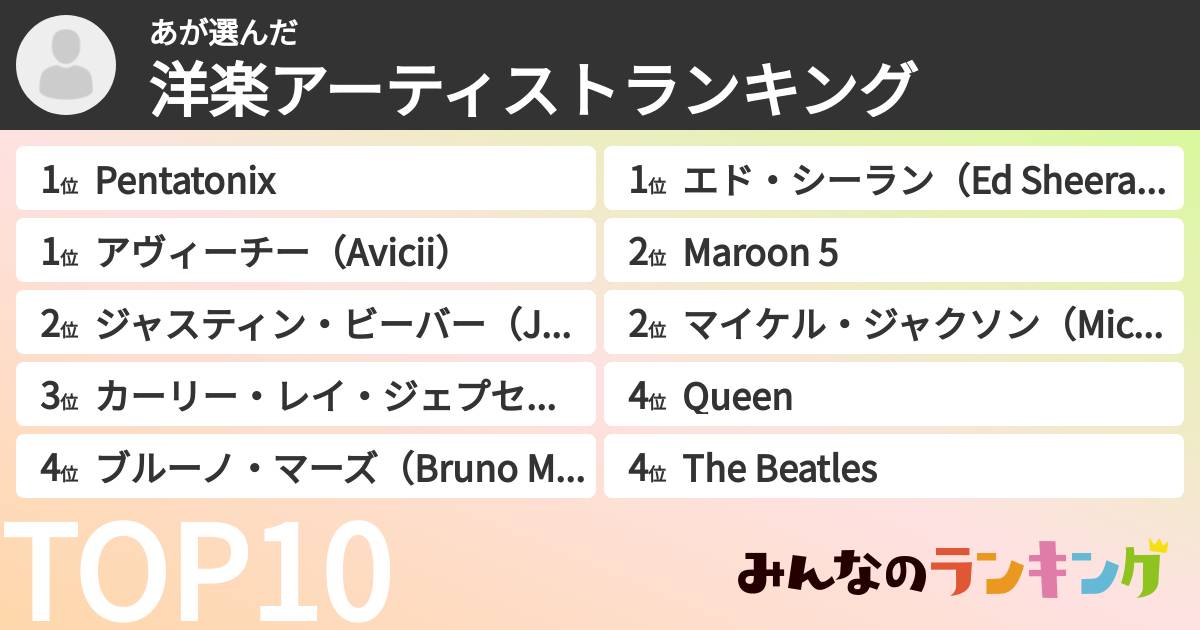 あが選んだ
洋楽アーティストランキング

1位 Pentatonix

1位 アヴィーチー（Avicii）

2位 ジャスティン・ビーバー（J...

3位 カーリー・レイ・ジェプセ...

4位 ブルーノ・マーズ（Bruno M...

1位 エド・シーラン（Ed Sheera...

2位 Maroon 5

2位 マイケル・ジャクソン（Mic...

4位 Queen

4位 The Beatles

TOP10

みんなのランキング